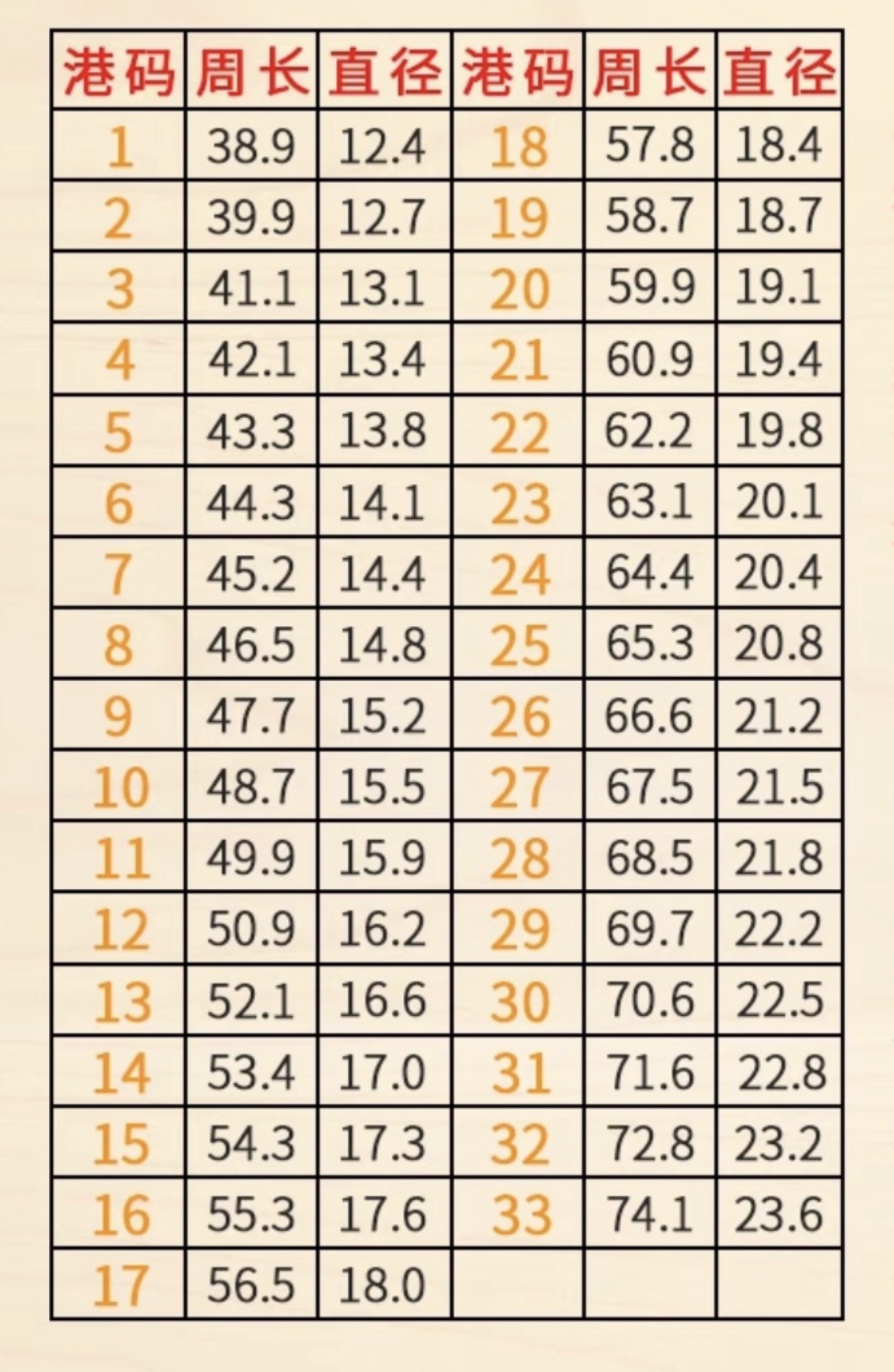 | 港码 | 周长 | 直径 | 港码 | 周长 | 直径 |
|---|---|---|---|---|---|
| 1 | 38.9 | 12.4 | 18 | 57.8 | 18.4 |
| 2 | 39.9 | 12.7 | 19 | 58.7 | 18.7 |
| 3 | 41.1 | 13.1 | 20 | 59.9 | 19.1 |
| 4 | 42.1 | 13.4 | 21 | 60.9 | 19.4 |
| 5 | 43.3 | 13.8 | 22 | 62.2 | 19.8 |
| 6 | 44.3 | 14.1 | 23 | 63.1 | 20.1 |
| 7 | 45.2 | 14.4 | 24 | 64.4 | 20.4 |
| 8 | 46.5 | 14.8 | 25 | 65.3 | 20.8 |
| 9 | 47.7 | 15.2 | 26 | 66.6 | 21.2 |
| 10 | 48.7 | 15.5 | 27 | 67.5 | 21.5 |
| 11 | 49.9 | 15.9 | 28 | 68.5 | 21.8 |
| 12 | 50.9 | 16.2 | 29 | 69.7 | 22.2 |
| 13 | 52.1 | 16.6 | 30 | 70.6 | 22.5 |
| 14 | 53.4 | 17.0 | 31 | 71.6 | 22.8 |
| 15 | 54.3 | 17.3 | 32 | 72.8 | 23.2 |
| 16 | 55.3 | 17.6 | 33 | 74.1 | 23.6 |
| 17 | 56.5 | 18.0 | | | |